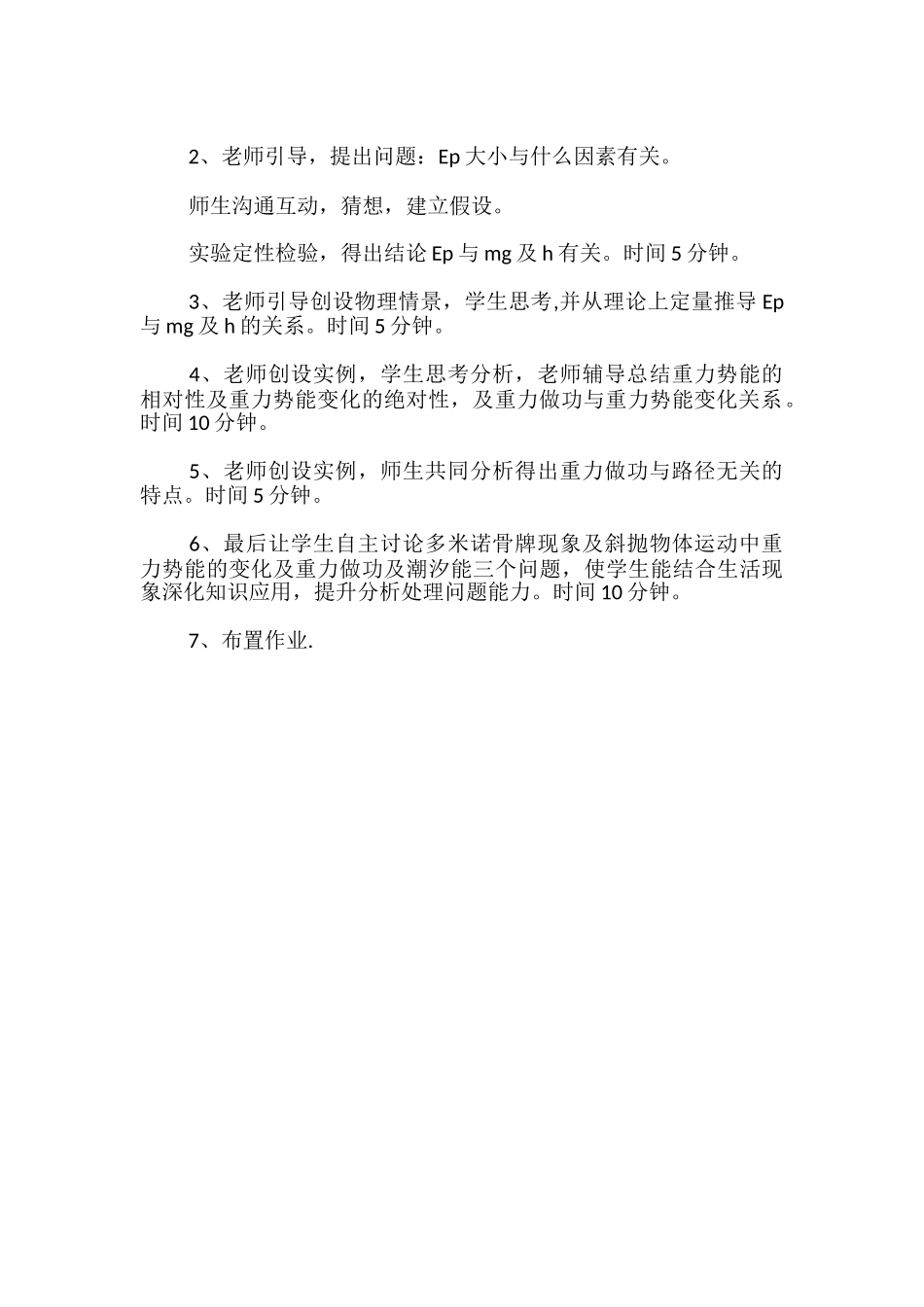 2、老师引导，提出问题：Ep 大小与什么因素有关。

师生沟通互动，猜想，建立假设。

实验定性检验，得出结论 Ep 与 mg 及 h 有关。时间 5 分钟。

3、老师引导创设物理情景，学生思考,并从理论上定量推导 Ep 与 mg 及 h 的关系。时间 5 分钟。

4、老师创设实例，学生思考分析，老师辅导总结重力势能的相对性及重力势能变化的绝对性，及重力做功与重力势能变化关系。时间 10 分钟。

5、老师创设实例，师生共同分析得出重力做功与路径无关的特点。时间 5 分钟。

6、最后让学生自主讨论多米诺骨牌现象及斜抛物体运动中重力势能的变化及重力做功及潮汐能三个问题，使学生能结合生活现象深化知识应用，提升分析处理问题能力。时间 10 分钟。

7、布置作业.